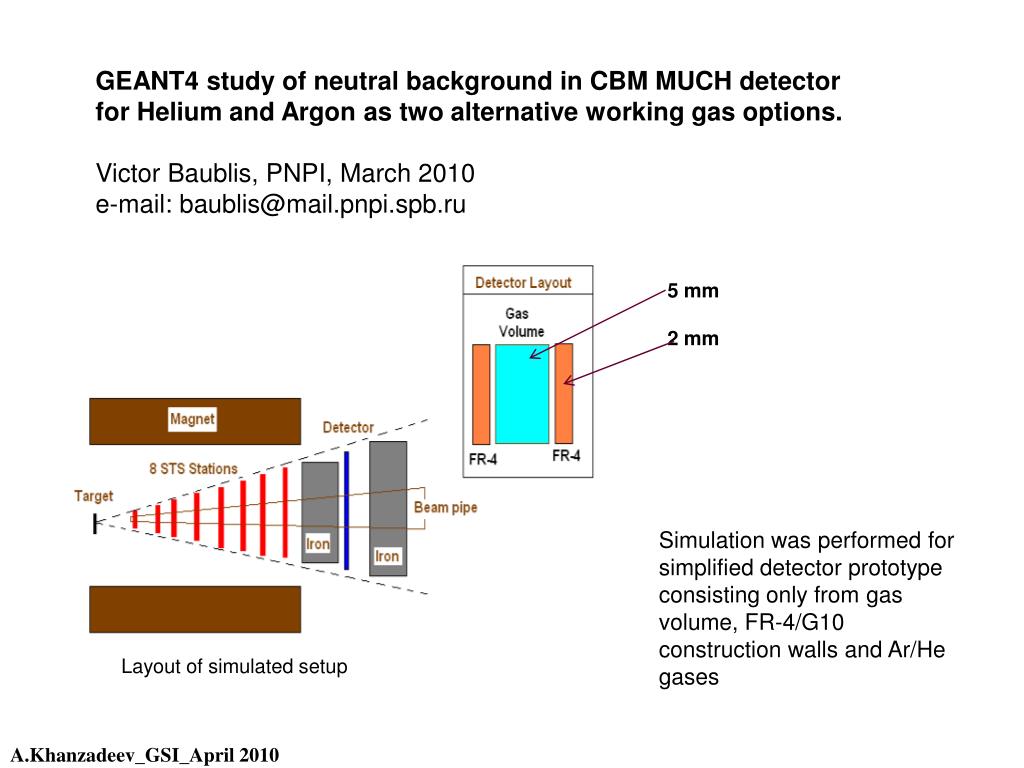 GEANT4 study of neutral background in CBM MUCH detector for Helium and Argon as two alternative working gas options.

Victor Baublis, PNPI, March 2010
e-mail: baublis@mail.pnpi.spb.ru

Detector Layout

Gas Volume

FR-4

FR-4

5 mm

2 mm

Magnet

Detector

8 STS Stations

Target

Beam pipe

Iron

Iron

Layout of simulated setup

Simulation was performed for simplified detector prototype consisting only from gas volume, FR-4/G10 construction walls and Ar/He gases

A.Khanzadeev_GSI_April 2010